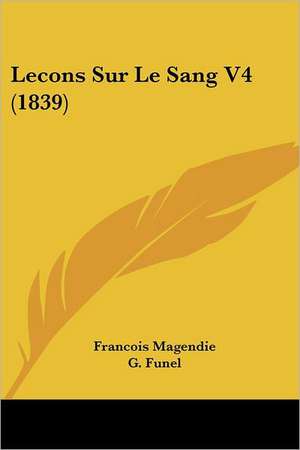 Lecons Sur Le Sang V4 (1839)

Francois Magendie
G. Funel